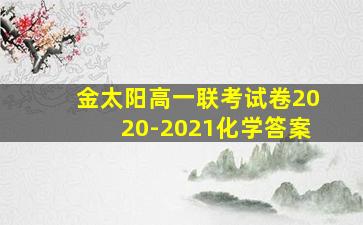 金太阳高一联考试卷2020-2021化学答案